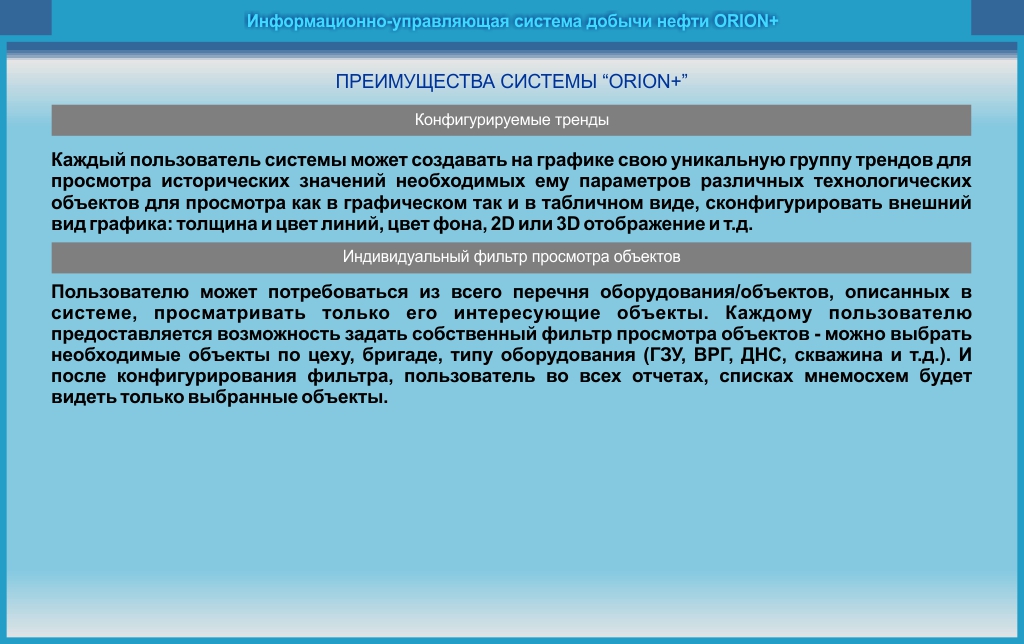 Информационно-управляющая система добычи нефти ORION+

ПРЕИМУЩЕСТВА СИСТЕМЫ “ORION+”

Конфигурируемые тренды

Каждый пользователь системы может создавать на графике свою уникальную группу трендов для просмотра исторических значений необходимых ему параметров различных технологических объектов для просмотра как в графическом так и в табличном виде, сконфигурировать внешний вид графика: толщина и цвет линий, цвет фона, 2D или 3D отображение и т.д.

Индивидуальный фильтр просмотра объектов

Пользователю может потребоваться из всего перечня оборудования/объектов, описанных в системе, просматривать только его интересующие объекты. Каждому пользователю предоставляется возможность задать собственный фильтр просмотра объектов - можно выбрать необходимые объекты по цеху, бригаде, типу оборудования (ГЗУ, ВРГ, ДНС, скважина и т.д.). И после конфигурирования фильтра, пользователь во всех отчетах, списках мнемосхем будет видеть только выбранные объекты.